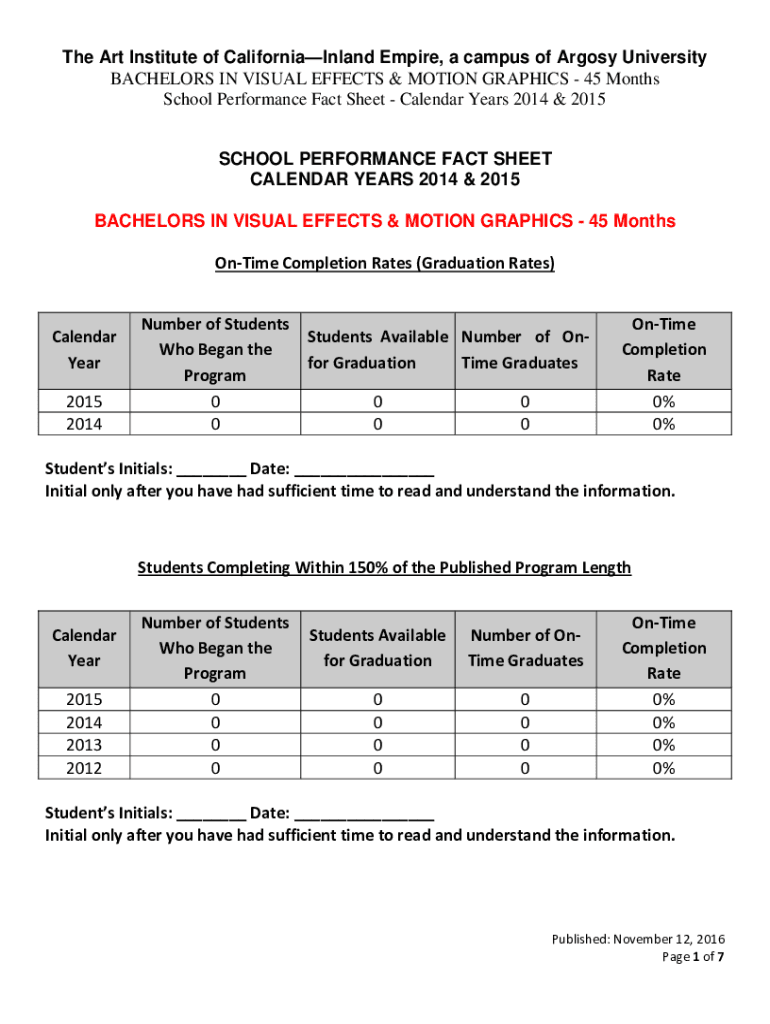 The Art Institute of California—Inland Empire, a campus of Argosy University
BACHELORS IN VISUAL EFFECTS & MOTION GRAPHICS - 45 Months
School Performance Fact Sheet - Calendar Years 2014 & 2015

SCHOOL PERFORMANCE FACT SHEET
CALENDAR YEARS 2014 & 2015

BACHELORS IN VISUAL EFFECTS & MOTION GRAPHICS - 45 Months

On-Time Completion Rates (Graduation Rates)

| Calendar Year | Number of Students Who Began the Program | Students Available for Graduation | Number of On-Time Graduates | On-Time Completion Rate |
|---|---|---|---|---|
| 2015 | 0 | 0 | 0 | 0% |
| 2014 | 0 | 0 | 0 | 0% |

Student's Initials: ________ Date: ________________
Initial only after you have had sufficient time to read and understand the information.

Students Completing Within 150% of the Published Program Length

| Calendar Year | Number of Students Who Began the Program | Students Available for Graduation | Number of On-Time Graduates | On-Time Completion Rate |
|---|---|---|---|---|
| 2015 | 0 | 0 | 0 | 0% |
| 2014 | 0 | 0 | 0 | 0% |
| 2013 | 0 | 0 | 0 | 0% |
| 2012 | 0 | 0 | 0 | 0% |

Student's Initials: ________ Date: ________________
Initial only after you have had sufficient time to read and understand the information.

Published: November 12, 2016
Page 1 of 7